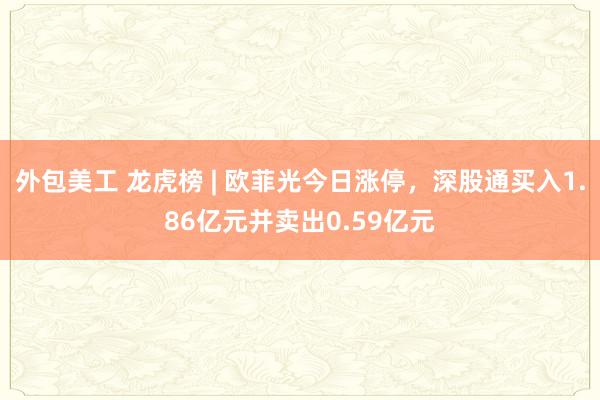 外包美工 龙虎榜 | 欧菲光今日涨停，深股通买入1.86亿元并卖出0.59亿元